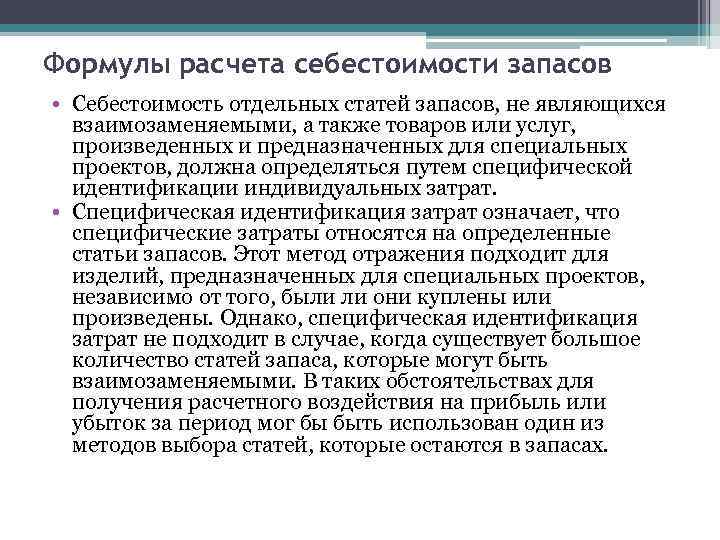 Формулы расчета себестоимости запасов

• Себестоимость отдельных статей запасов, не являющихся взаимозаменяемыми, а также товаров или услуг, произведенных и предназначенных для специальных проектов, должна определяться путем специфической идентификации индивидуальных затрат.

• Специфическая идентификация затрат означает, что специфические затраты относятся на определенные статьи запасов. Этот метод отражения подходит для изделий, предназначенных для специальных проектов, независимо от того, были ли они куплены или произведены. Однако, специфическая идентификация затрат не подходит в случае, когда существует большое количество статей запаса, которые могут быть взаимозаменяемыми. В таких обстоятельствах для получения расчетного воздействия на прибыль или убыток за период мог бы быть использован один из методов выбора статей, которые остаются в запасах.